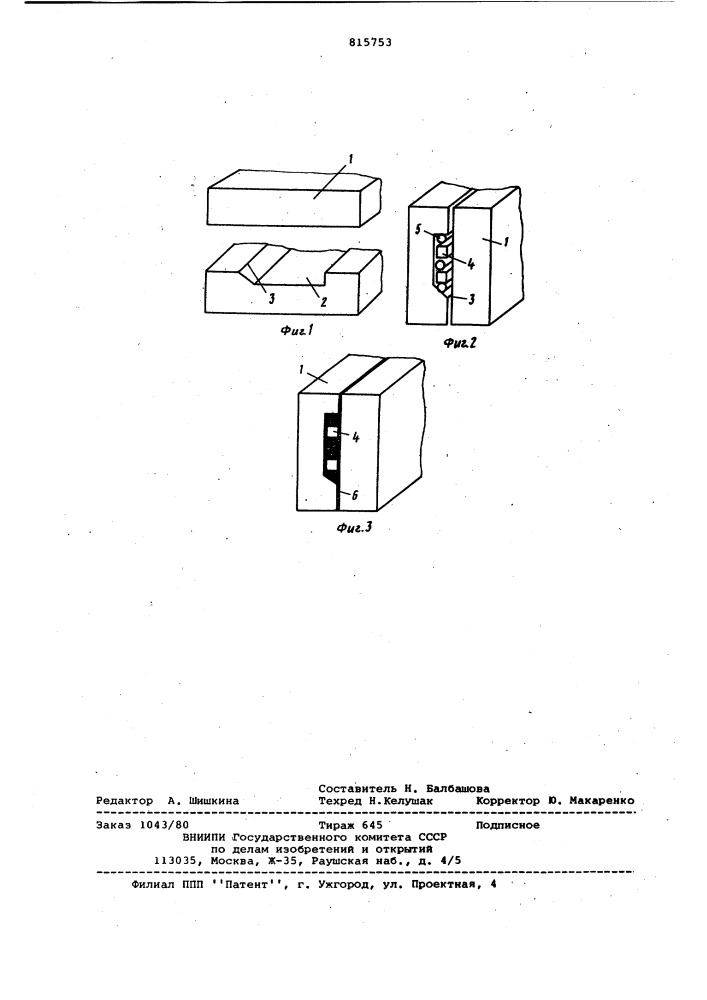 815753

1

3

2

Фиг.1

5

4

1

3

Фиг.2

1

4

6

Фиг.3

Составитель Н. Балбашова

Редактор А. Шишкина Техред Н.Келушак Корректор Ю. Макаренко

Заказ 1043/80 Тираж 645 Подписное

ВНИИПИ Государственного комитета СССР по делам изобретений и открытий 113035, Москва, Ж-35, Раушская наб., д. 4/5

Филиал ППП ''Патент'', г. Ужгород, ул. Проектная, 4